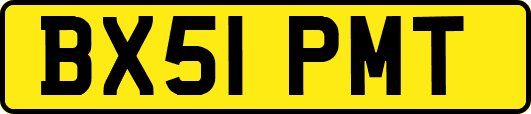 BX51 PMT